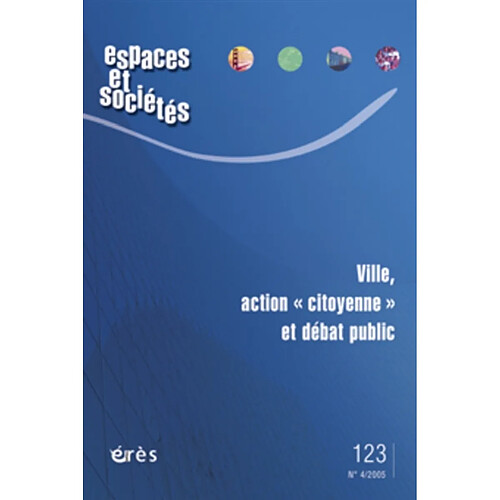 espaces et sociétés

Ville, action « citoyenne » et débat public

érès

123
N° 4/2005